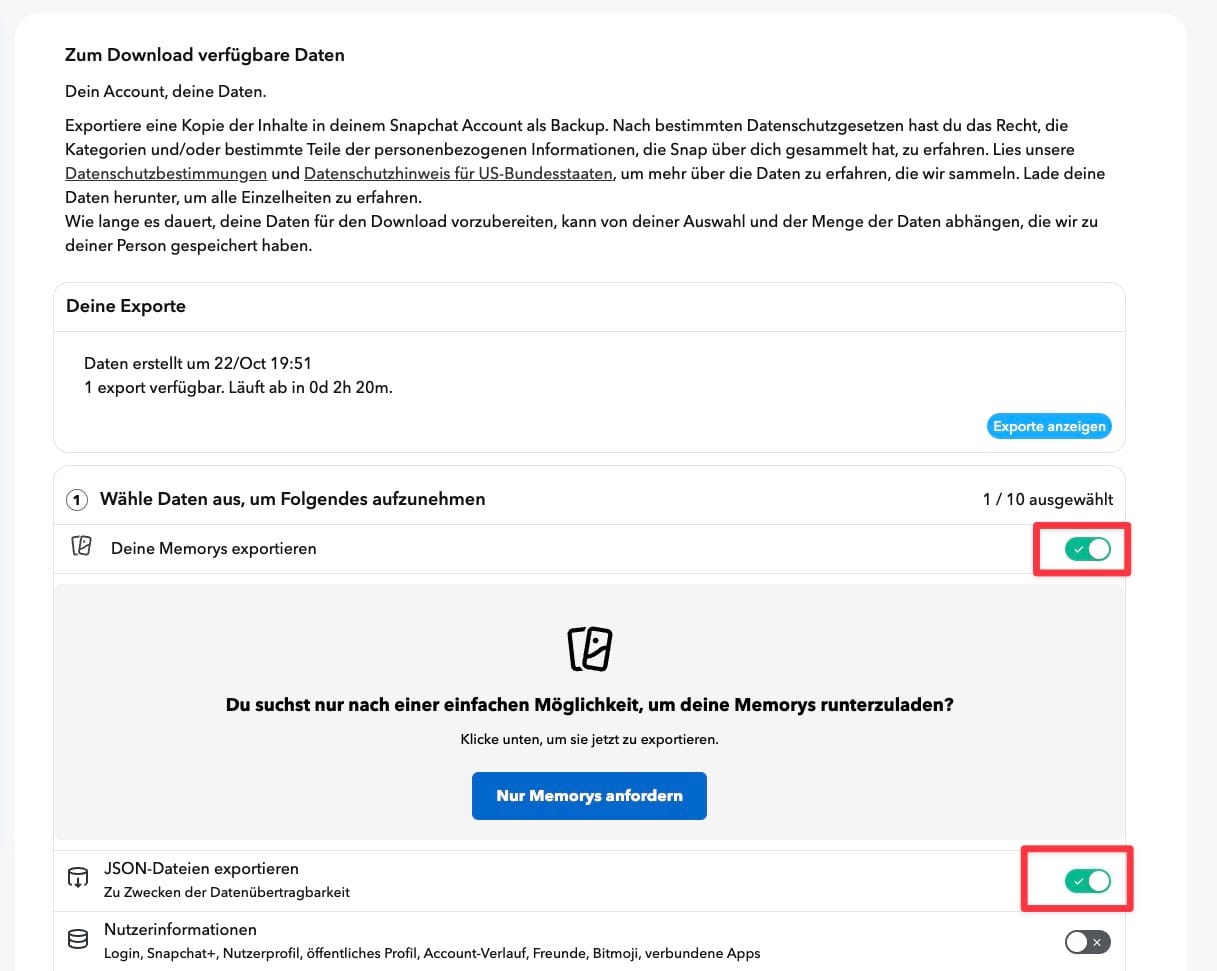 Zum Download verfügbare Daten

Dein Account, deine Daten.

Exportiere eine Kopie der Inhalte in deinem Snapchat Account als Backup. Nach bestimmten Datenschutzgesetzen hast du das Recht, die Kategorien und/oder bestimmte Teile der personenbezogenen Informationen, die Snap über dich gesammelt hat, zu erfahren. Lies unsere Datenschutzbestimmungen und Datenschutzhinweis für US-Bundesstaaten, um mehr über die Daten zu erfahren, die wir sammeln. Lade deine Daten herunter, um alle Einzelheiten zu erfahren.
Wie lange es dauert, deine Daten für den Download vorzubereiten, kann von deiner Auswahl und der Menge der Daten abhängen, die wir zu deiner Person gespeichert haben.

Deine Exporte

Daten erstellt um 22/Oct 19:51
1 export verfügbar. Läuft ab in 0d 2h 20m.

Exporte anzeigen

1 Wähle Daten aus, um Folgendes aufzunehmen

1 / 10 ausgewählt

Deine Memorys exportieren

Du suchst nur nach einer einfachen Möglichkeit, um deine Memorys runterzuladen?

Klicke unten, um sie jetzt zu exportieren.

Nur Memorys anfordern

JSON-Dateien exportieren
Zu Zwecken der Datenübertragbarkeit

Nutzerinformationen
Login, Snapchat+, Nutzerprofil, öffentliches Profil, Account-Verlauf, Freunde, Bitmoji, verbundene Apps